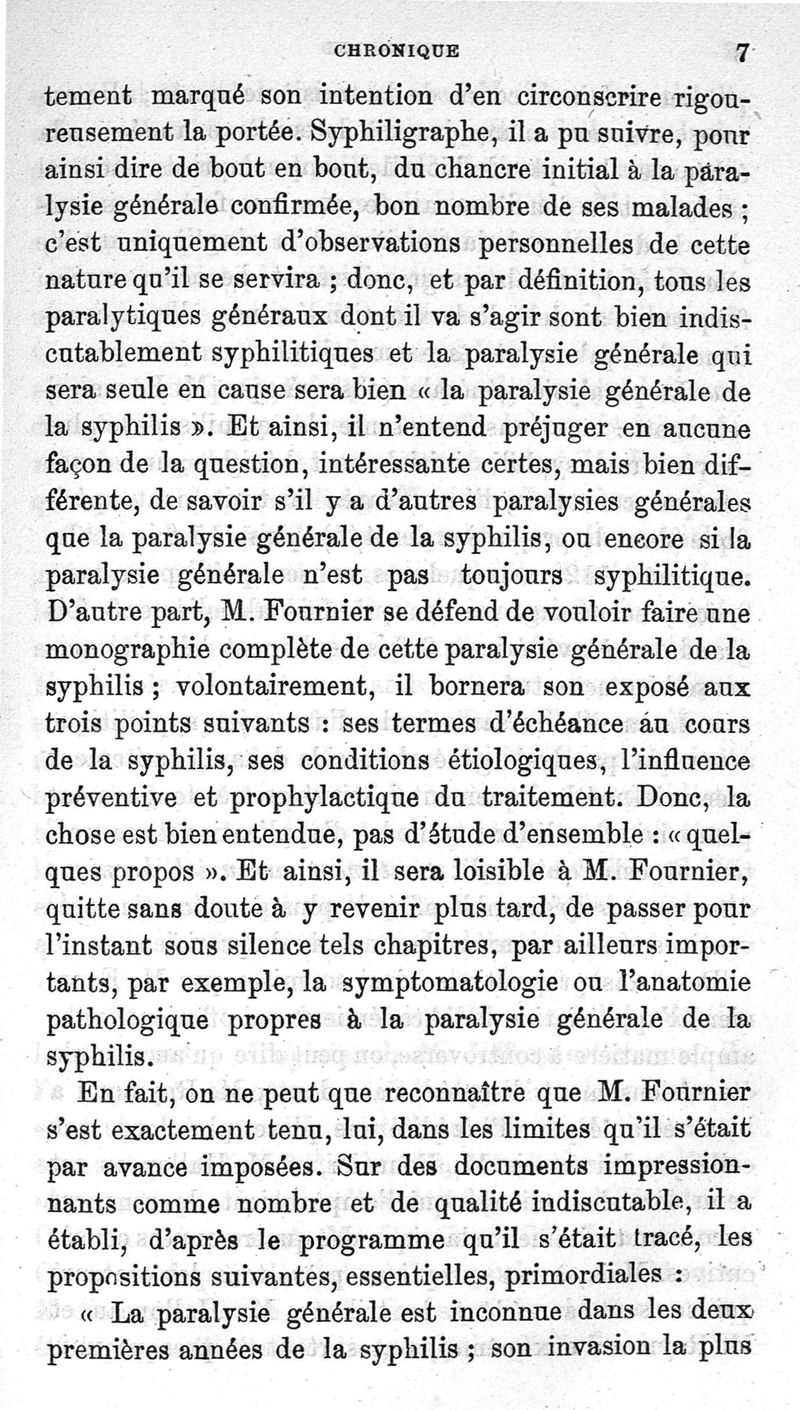 CHRONIQUE 7

tement marqué son intention d'en circonscrire rigoureusement la portée. Syphiligraphe, il a pu suivre, pour ainsi dire de bout en bout, du chancre initial à la paralysie générale confirmée, bon nombre de ses malades ; c'est uniquement d'observations personnelles de cette nature qu'il se servira ; donc, et par définition, tous les paralytiques généraux dont il va s'agir sont bien indiscutablement syphilitiques et la paralysie générale qui sera seule en cause sera bien « la paralysie générale de la syphilis ». Et ainsi, il n'entend préjuger en aucune façon de la question, intéressante certes, mais bien différente, de savoir s'il y a d'autres paralysies générales que la paralysie générale de la syphilis, ou encore si la paralysie générale n'est pas toujours syphilitique. D'autre part, M. Fournier se défend de vouloir faire une monographie complète de cette paralysie générale de la syphilis ; volontairement, il bornera son exposé aux trois points suivants : ses termes d'échéance au cours de la syphilis, ses conditions étiologiques, l'influence préventive et prophylactique du traitement. Donc, la chose est bien entendue, pas d'étude d'ensemble : « quelques propos ». Et ainsi, il sera loisible à M. Fournier, quitte sans doute à y revenir plus tard, de passer pour l'instant sous silence tels chapitres, par ailleurs importants, par exemple, la symptomatologie ou l'anatomie pathologique propres à la paralysie générale de la syphilis.

En fait, on ne peut que reconnaître que M. Fournier s'est exactement tenu, lui, dans les limites qu'il s'était par avance imposées. Sur des documents impressionnants comme nombre et de qualité indiscutable, il a établi, d'après le programme qu'il s'était tracé, les propositions suivantes, essentielles, primordiales :

« La paralysie générale est inconnue dans les deux premières années de la syphilis ; son invasion la plus